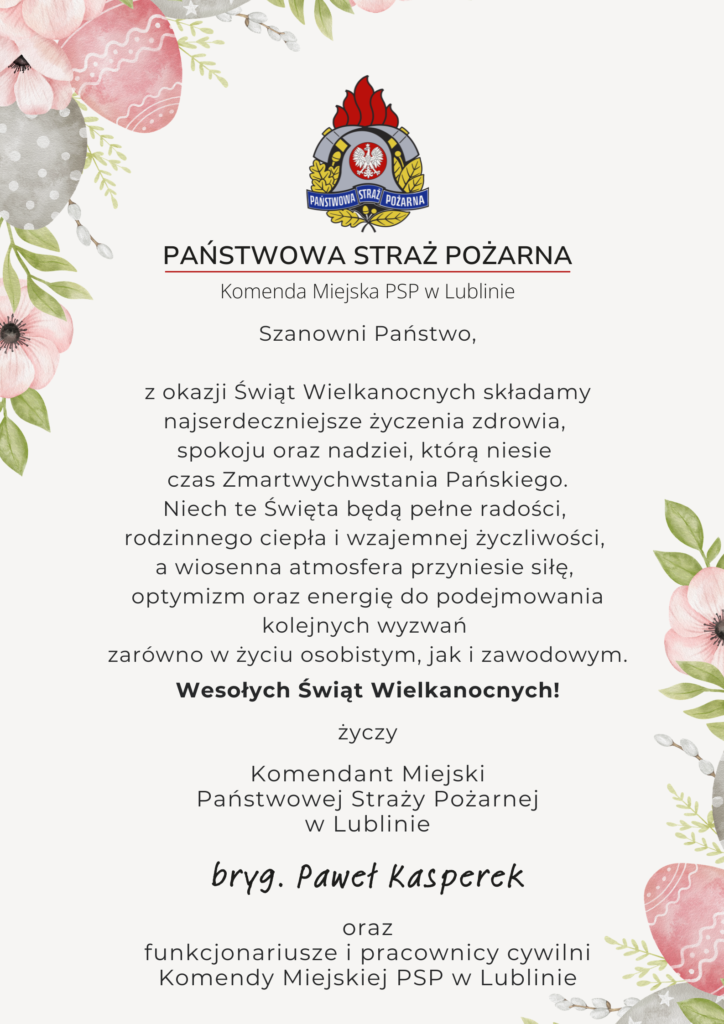 PAŃSTWOWA STRAŻ POŻARNA

PAŃSTWOWA STRAŻ POŻARNA
Komenda Miejska PSP w Lublinie

Szanowni Państwo,

z okazji Świąt Wielkanocnych składamy najserdeczniejsze życzenia zdrowia, spokoju oraz nadziei, którą niesie czas Zmartwychwstania Pańskiego. Niech te Święta będą pełne radości, rodzinnego ciepła i wzajemnej życzliwości, a wiosenna atmosfera przyniesie siłę, optymizm oraz energię do podejmowania kolejnych wyzwań zarówno w życiu osobistym, jak i zawodowym.

Wesołych Świąt Wielkanocnych!

życzy

Komendant Miejski
Państwowej Straży Pożarnej
w Lublinie

bryg. Paweł Kasperek

oraz
funkcjonariusze i pracownicy cywilni
Komendy Miejskiej PSP w Lublinie